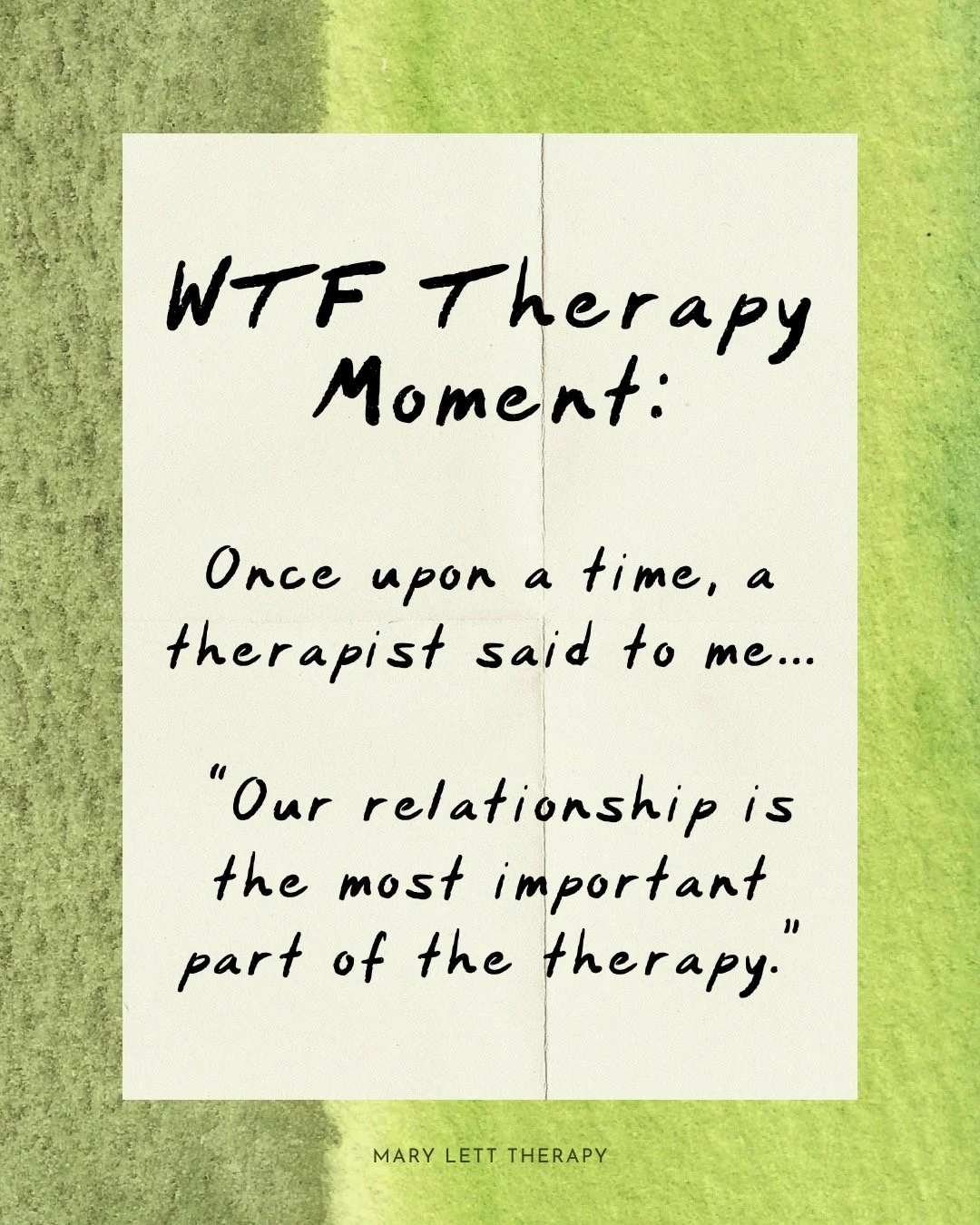 WTF Therapy Moment:

Once upon a time, a therapist said to me...

"Our relationship is the most important part of the therapy."

MARY LETT THERAPY